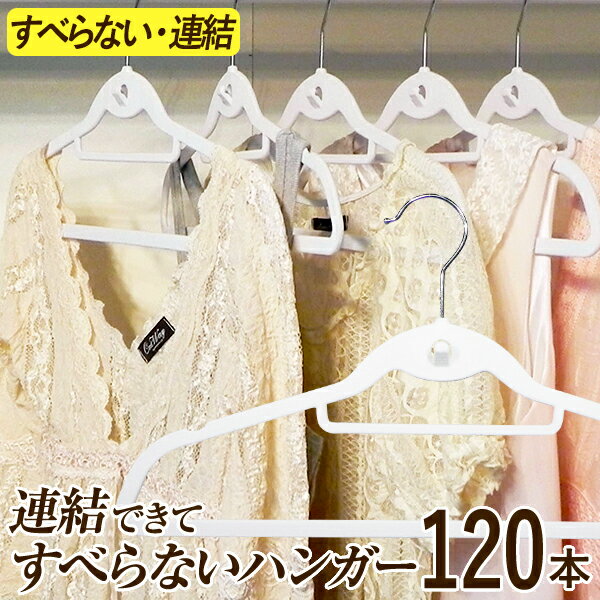 すべらない・連結

連結できて
すべらないハンガー120本